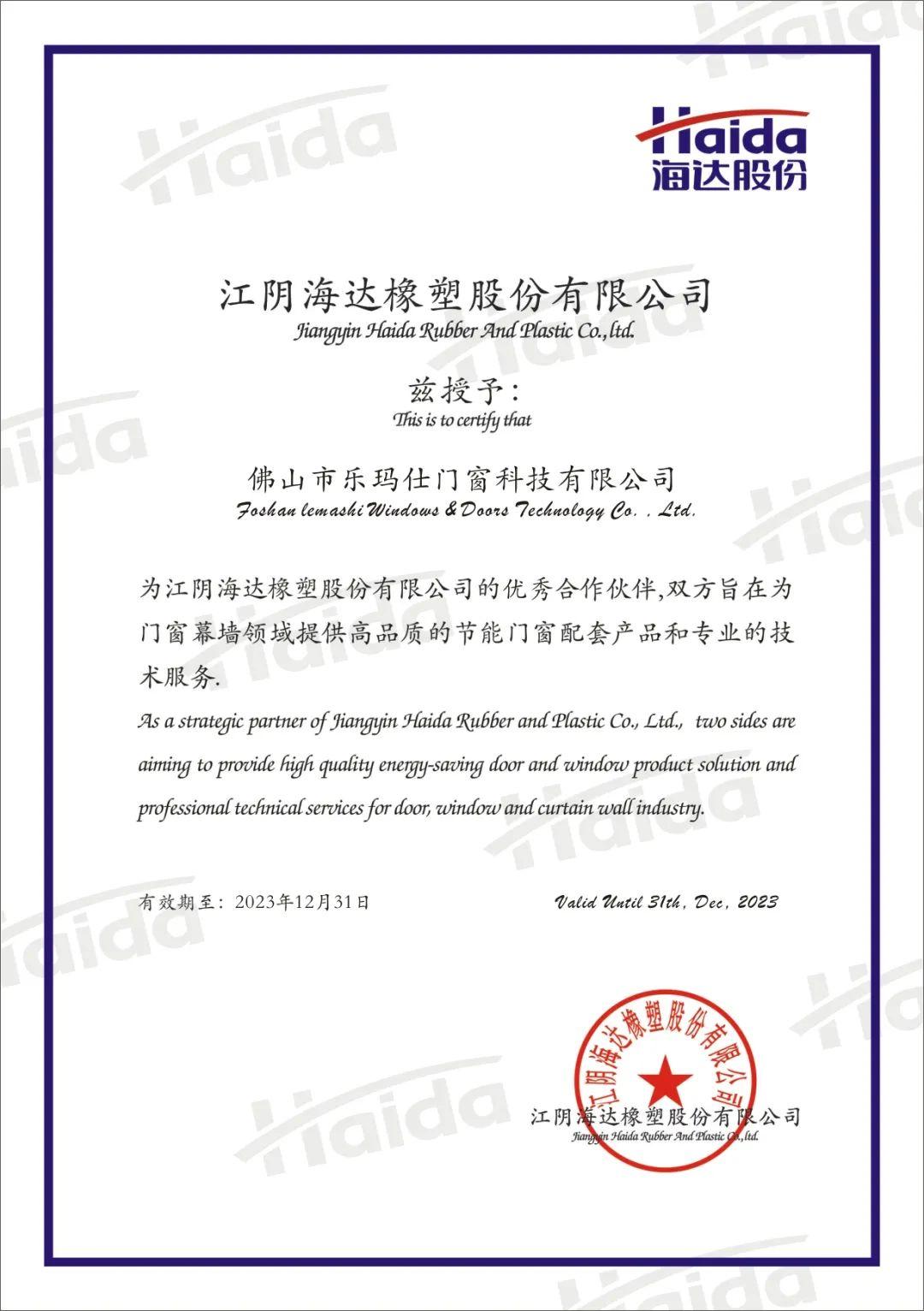 Haida
海达股份

江阴海达橡塑股份有限公司
Jiangyin Haida Rubber And Plastic Co.,ltd.

兹授予:
This is to certify that

佛山市乐玛仕门窗科技有限公司
Foshan lemashi Windows & Doors Technology Co. , Ltd.

为江阴海达橡塑股份有限公司的优秀合作伙伴,双方旨在为门窗幕墙领域提供高品质的节能门窗配套产品和专业的技术服务.

As a strategic partner of Jiangyin Haida Rubber and Plastic Co., Ltd., two sides are aiming to provide high quality energy-saving door and window product solution and professional technical services for door, window and curtain wall industry.

有效期至: 2023年12月31日

Valid Until 31th, Dec, 2023

江阴海达橡塑股份有限公司

江阴海达橡塑股份有限公司
Jiangyin Haida Rubber And Plastic Co.,ltd.